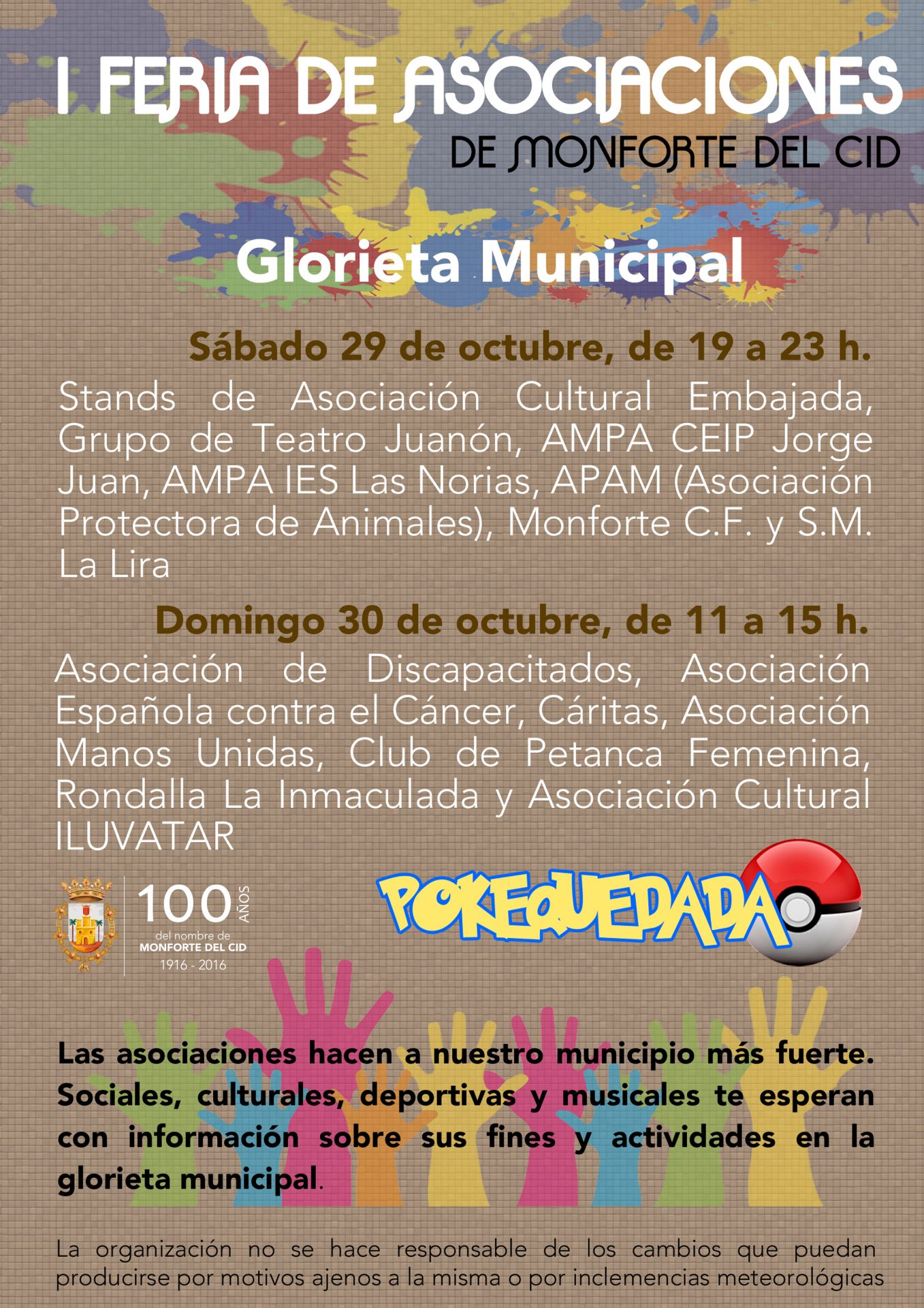 I FERIA DE ASOCIACIONES
DE MONFORTE DEL CID

Glorieta Municipal

Sábado 29 de octubre, de 19 a 23 h.

Stands de Asociación Cultural Embajada, Grupo de Teatro Juanón, AMPA CEIP Jorge Juan, AMPA IES Las Norias, APAM (Asociación Protectora de Animales), Monforte C.F. y S.M. La Lira

Domingo 30 de octubre, de 11 a 15 h.

Asociación de Discapacitados, Asociación Española contra el Cáncer, Cáritas, Asociación Manos Unidas, Club de Petanca Femenina, Rondalla La Inmaculada y Asociación Cultural ILUVATAR

100 AÑOS
del nombre de
MONFORTE DEL CID
1916 - 2016

POKEQUEDADA

Las asociaciones hacen a nuestro municipio más fuerte. Sociales, culturales, deportivas y musicales te esperan con información sobre sus fines y actividades en la glorieta municipal.

La organización no se hace responsable de los cambios que puedan producirse por motivos ajenos a la misma o por inclemencias meteorológicas